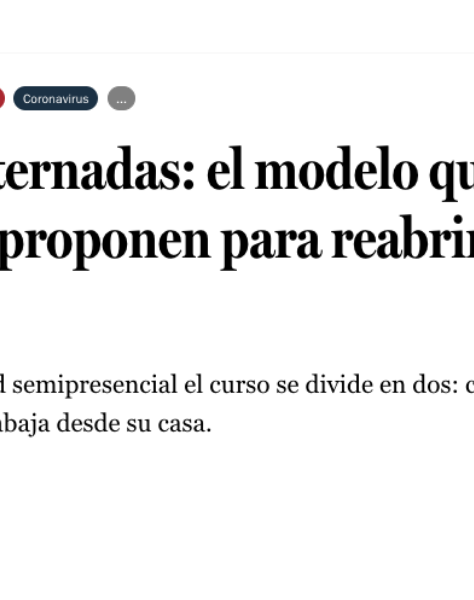 Coronavirus

...

ternadas: el modelo qu
proponen para reabrir

d semipresencial el curso se divide en dos: c
abaja desde su casa.